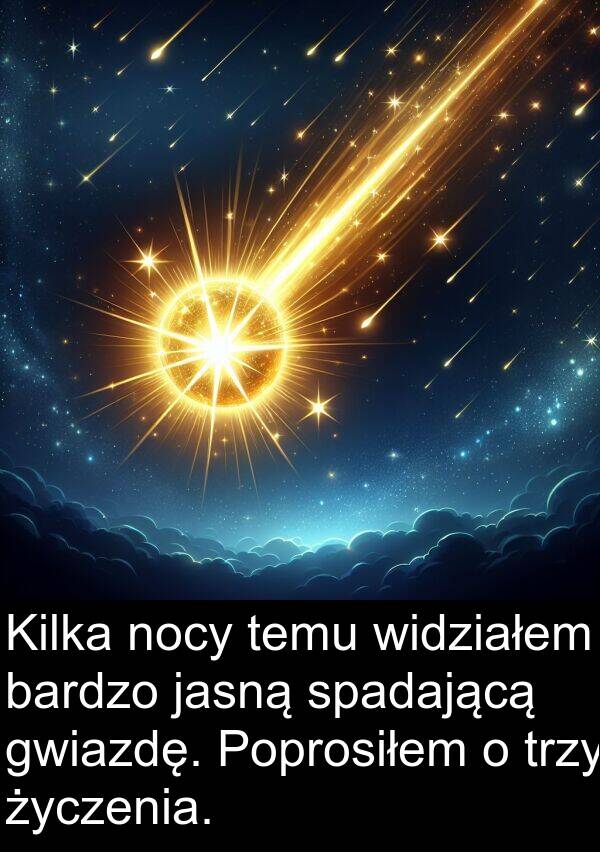 Kilka nocy temu widziałem bardzo jasną spadającą gwiazdę. Poprosiłem o trzy życzenia.